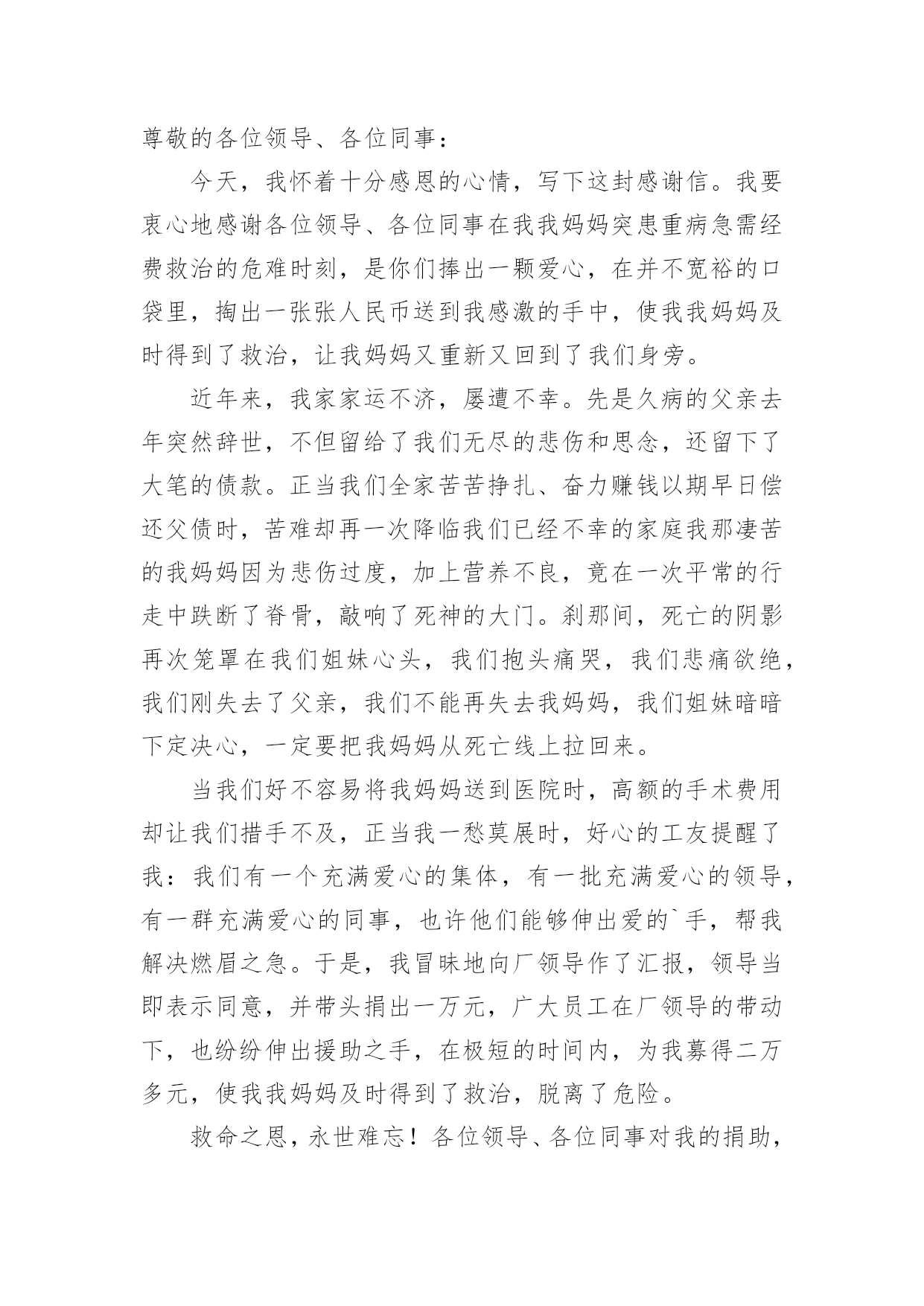 尊敬的各位领导、各位同事：

今天，我怀着十分感恩的心情，写下这封感谢信。我要衷心地感谢各位领导、各位同事在我我妈妈突患重病急需经费救治的危难时刻，是你们捧出一颗爱心，在并不宽裕的口袋里，掏出一张张人民币送到我感激的手中，使我我妈妈及时得到了救治，让我妈妈又重新又回到了我们身旁。

近年来，我家家运不济，屡遭不幸。先是久病的父亲去年突然辞世，不但留给了我们无尽的悲伤和思念，还留下了大笔的债款。正当我们全家苦苦挣扎、奋力赚钱以期早日偿还父债时，苦难却再一次降临我们已经不幸的家庭我那凄苦的我妈妈因为悲伤过度，加上营养不良，竟在一次平常的行走中跌断了脊骨，敲响了死神的大门。刹那间，死亡的阴影再次笼罩在我们姐妹心头，我们抱头痛哭，我们悲痛欲绝，我们刚失去了父亲，我们不能再失去我妈妈，我们姐妹暗暗下定决心，一定要把我妈妈从死亡线上拉回来。

当我们好不容易将我妈妈送到医院时，高额的手术费用却让我们措手不及，正当我一愁莫展时，好心的工友提醒了我：我们有一个充满爱心的集体，有一批充满爱心的领导，有一群充满爱心的同事，也许他们能够伸出爱的`手，帮我解决燃眉之急。于是，我冒昧地向厂领导作了汇报，领导当即表示同意，并带头捐出一万元，广大员工在厂领导的带动下，也纷纷伸出援助之手，在极短的时间内，为我募得二万多元，使我我妈妈及时得到了救治，脱离了危险。

救命之恩，永世难忘！各位领导、各位同事对我的捐助，